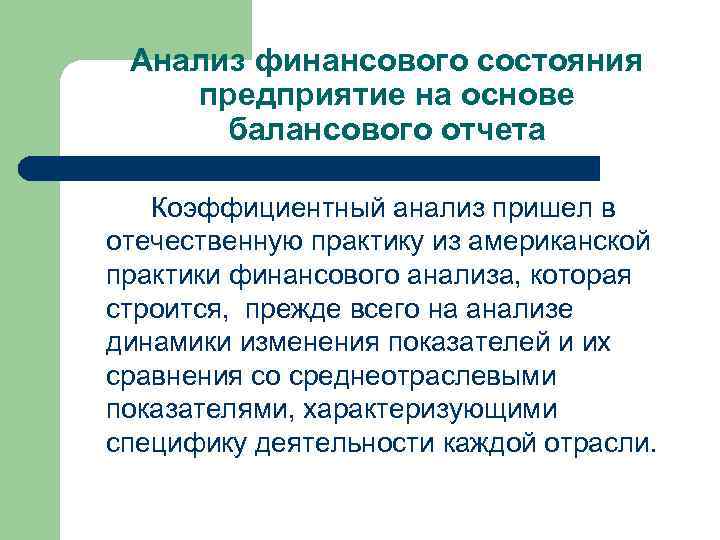 Анализ финансового состояния предприятие на основе балансового отчета

Коэффициентный анализ пришел в отечественную практику из американской практики финансового анализа, которая строится,  прежде всего на анализе динамики изменения показателей и их сравнения со среднеотраслевыми показателями, характеризующими специфику деятельности каждой отрасли.